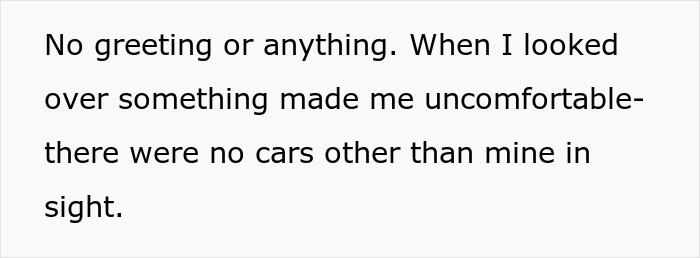 No greeting or anything. When I looked over something made me uncomfortable- there were no cars other than mine in sight.